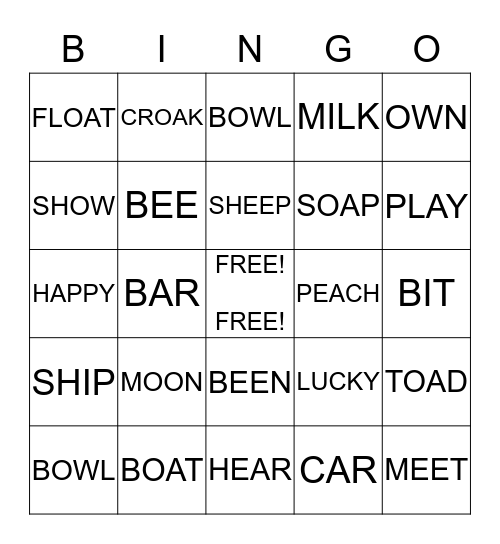 | B | I | N | G | O |
|---|---|---|---|---|
| FLOAT | CROAK | BOWL | MILK | OWN |
| SHOW | BEE | SHEEP | SOAP | PLAY |
| HAPPY | BAR | FREE! FREE! | PEACH | BIT |
| SHIP | MOON | BEEN | LUCKY | TOAD |
| BOWL | BOAT | HEAR | CAR | MEET |